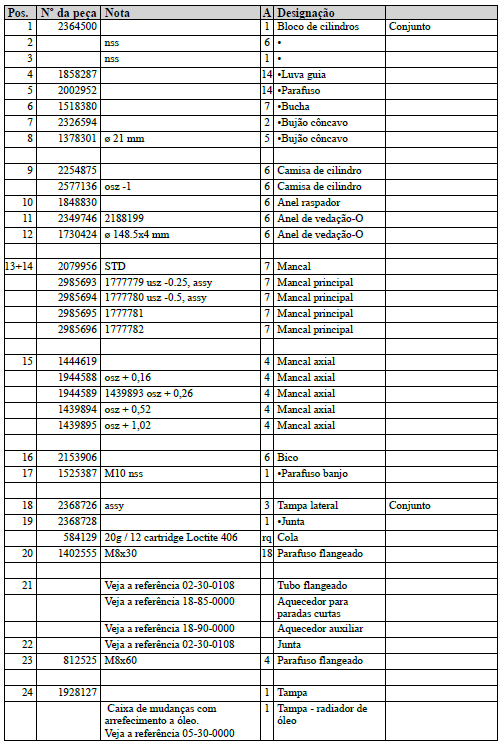 | Pos. | N° da peça | Nota | A | Designação | |
|---|---|---|---|---|---|
| 1 | 2364500 | | 1 | Bloco de cilindros | Conjunto |
| 2 | | nss | 6 | • | |
| 3 | | nss | 1 | • | |
| 4 | 1858287 | | 14 | •Luva guia | |
| 5 | 2002952 | | 14 | •Parafuso | |
| 6 | 1518380 | | 7 | •Bucha | |
| 7 | 2326594 | | 2 | •Bujão côncavo | |
| 8 | 1378301 | ø 21 mm | 5 | •Bujão côncavo | |
| | | | | | |
| 9 | 2254875 | | 6 | Camisa de cilindro | |
| | 2577136 | osz -1 | 6 | Camisa de cilindro | |
| 10 | 1848830 | | 6 | Anel raspador | |
| 11 | 2349746 | 2188199 | 6 | Anel de vedação-O | |
| 12 | 1730424 | ø 148.5x4 mm | 6 | Anel de vedação-O | |
| | | | | | |
| 13+14 | 2079956 | STD | 7 | Mancal | |
| | 2985693 | 1777779 usz -0.25, assy | 7 | Mancal principal | |
| | 2985694 | 1777780 usz -0.5, assy | 7 | Mancal principal | |
| | 2985695 | 1777781 | 7 | Mancal principal | |
| | 2985696 | 1777782 | 7 | Mancal principal | |
| | | | | | |
| 15 | 1444619 | | 4 | Mancal axial | |
| | 1944588 | osz + 0,16 | 4 | Mancal axial | |
| | 1944589 | 1439893 osz + 0,26 | 4 | Mancal axial | |
| | 1439894 | osz + 0,52 | 4 | Mancal axial | |
| | 1439895 | osz + 1,02 | 4 | Mancal axial | |
| | | | | | |
| 16 | 2153906 | | 6 | Bico | |
| 17 | 1525387 | M10 nss | 1 | •Parafuso banjo | |
| | | | | | |
| 18 | 2368726 | assy | 3 | Tampa lateral | Conjunto |
| 19 | 2368728 | | 1 | •Junta | |
| | 584129 | 20g / 12 cartridge Loctite 406 | rq | Cola | |
| 20 | 1402555 | M8x30 | 18 | Parafuso flangeado | |
| | | | | | |
| 21 | | Veja a referência 02-30-0108 | | Tubo flangeado | |
| | | Veja a referência 18-85-0000 | | Aquecedor para paradas curtas | |
| | | Veja a referência 18-90-0000 | | Aquecedor auxiliar | |
| 22 | | Veja a referência 02-30-0108 | | Junta | |
| 23 | 812525 | M8x60 | 4 | Parafuso flangeado | |
| | | | | | |
| 24 | 1928127 | | 1 | Tampa | |
| | | Caixa de mudanças com arrefecimento a óleo. Veja a referência 05-30-0000 | 1 | Tampa - radiador de óleo | |